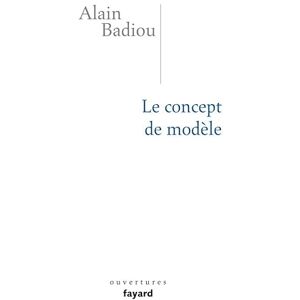 Alain
Badiou

Le concept
de modèle

ouvertures
fayard